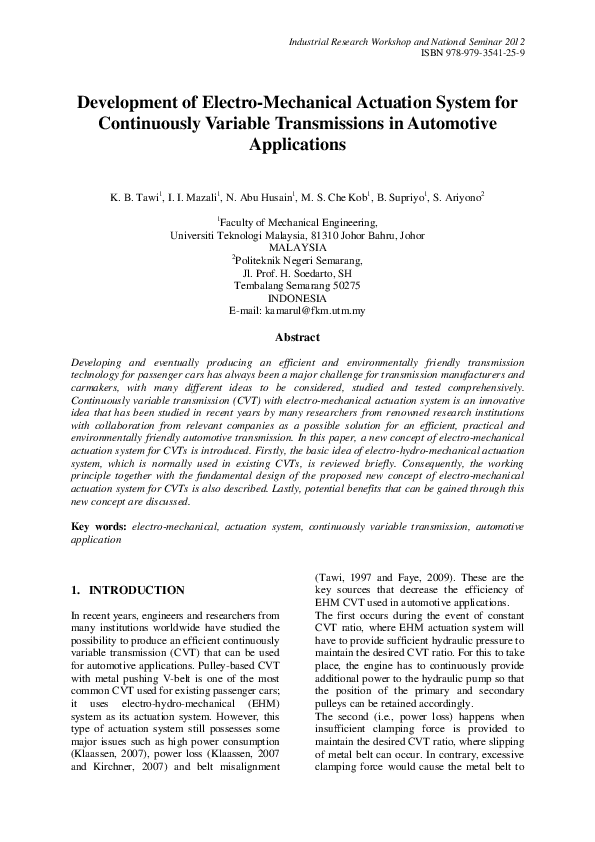 Industrial Research Workshop and National Seminar 2012
ISBN 978-979-3541-25-9

Development of Electro-Mechanical Actuation System for Continuously Variable Transmissions in Automotive Applications

K. B. Tawi$^1$, I. I. Mazali$^1$, N. Abu Husain$^1$, M. S. Che Kob$^1$, B. Supriyo$^1$, S. Ariyono$^2$

$^1$Faculty of Mechanical Engineering,
Universiti Teknologi Malaysia, 81310 Johor Bahru, Johor
MALAYSIA
$^2$Politeknik Negeri Semarang,
Jl. Prof. H. Soedarto, SH
Tembalang Semarang 50275
INDONESIA
E-mail: kamarul@fkm.utm.my

Abstract

Developing and eventually producing an efficient and environmentally friendly transmission technology for passenger cars has always been a major challenge for transmission manufacturers and carmakers, with many different ideas to be considered, studied and tested comprehensively. Continuously variable transmission (CVT) with electro-mechanical actuation system is an innovative idea that has been studied in recent years by many researchers from renowned research institutions with collaboration from relevant companies as a possible solution for an efficient, practical and environmentally friendly automotive transmission. In this paper, a new concept of electro-mechanical actuation system for CVTs is introduced. Firstly, the basic idea of electro-hydro-mechanical actuation system, which is normally used in existing CVTs, is reviewed briefly. Consequently, the working principle together with the fundamental design of the proposed new concept of electro-mechanical actuation system for CVTs is also described. Lastly, potential benefits that can be gained through this new concept are discussed.

Key words: electro-mechanical, actuation system, continuously variable transmission, automotive application

1. INTRODUCTION

In recent years, engineers and researchers from many institutions worldwide have studied the possibility to produce an efficient continuously variable transmission (CVT) that can be used for automotive applications. Pulley-based CVT with metal pushing V-belt is one of the most common CVT used for existing passenger cars; it uses electro-hydro-mechanical (EHM) system as its actuation system. However, this type of actuation system still possesses some major issues such as high power consumption (Klaassen, 2007), power loss (Klaassen, 2007 and Kirchner, 2007) and belt misalignment (Tawi, 1997 and Faye, 2009). These are the key sources that decrease the efficiency of EHM CVT used in automotive applications.
The first occurs during the event of constant CVT ratio, where EHM actuation system will have to provide sufficient hydraulic pressure to maintain the desired CVT ratio. For this to take place, the engine has to continuously provide additional power to the hydraulic pump so that the position of the primary and secondary pulleys can be retained accordingly.
The second (i.e., power loss) happens when insufficient clamping force is provided to maintain the desired CVT ratio, where slipping of metal belt can occur. In contrary, excessive clamping force would cause the metal belt to